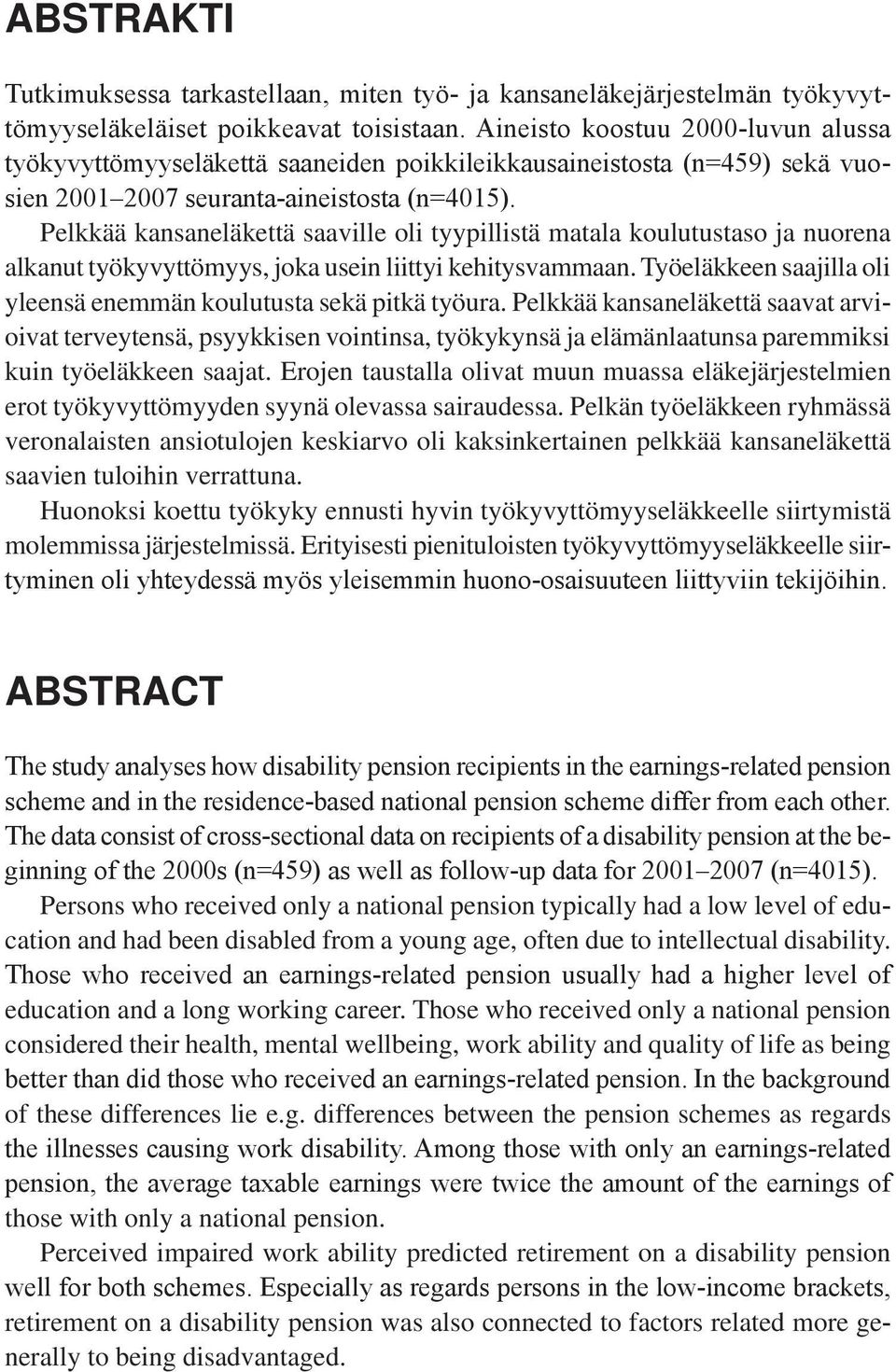 ABSTRAKTI

Tutkimuksessa tarkastellaan, miten työ- ja kansaneläkejärjestelmän työkyvyttömyyseläkeläiset poikkeavat toisistaan. Aineisto koostuu 2000-luvun alussa työkyvyttömyyseläkettä saaneiden poikkileikkausaineistosta (n=459) sekä vuosien 2001–2007 seuranta-aineistosta (n=4015).

Pelkkää kansaneläkettä saaville oli tyypillistä matala koulutustaso ja nuorena alkanut työkyvyttömyys, joka usein liittyi kehitysvammaan. Työeläkkeen saajilla oli yleensä enemmän koulutusta sekä pitkä työura. Pelkkää kansaneläkettä saavat arvioivat terveytensä, psyykkisen vointinsa, työkykynsä ja elämänlaatunsa paremmiksi kuin työeläkkeen saajat. Erojen taustalla olivat muun muassa eläkejärjestelmien erot työkyvyttömyyden syynä olevassa sairaudessa. Pelkän työeläkkeen ryhmässä veronalaisten ansiotulojen keskiarvo oli kaksinkertainen pelkkää kansaneläkettä saavien tuloihin verrattuna.

Huonoksi koettu työkyky ennusti hyvin työkyvyttömyyseläkkeelle siirtymistä molemmissa järjestelmissä. Erityisesti pienituloisten työkyvyttömyyseläkkeelle siirtyminen oli yhteydessä myös yleisemmin huono-osaisuuteen liittyviin tekijöihin.

ABSTRACT

The study analyses how disability pension recipients in the earnings-related pension scheme and in the residence-based national pension scheme differ from each other. The data consist of cross-sectional data on recipients of a disability pension at the beginning of the 2000s (n=459) as well as follow-up data for 2001–2007 (n=4015).

Persons who received only a national pension typically had a low level of education and had been disabled from a young age, often due to intellectual disability. Those who received an earnings-related pension usually had a higher level of education and a long working career. Those who received only a national pension considered their health, mental wellbeing, work ability and quality of life as being better than did those who received an earnings-related pension. In the background of these differences lie e.g. differences between the pension schemes as regards the illnesses causing work disability. Among those with only an earnings-related pension, the average taxable earnings were twice the amount of the earnings of those with only a national pension.

Perceived impaired work ability predicted retirement on a disability pension well for both schemes. Especially as regards persons in the low-income brackets, retirement on a disability pension was also connected to factors related more generally to being disadvantaged.